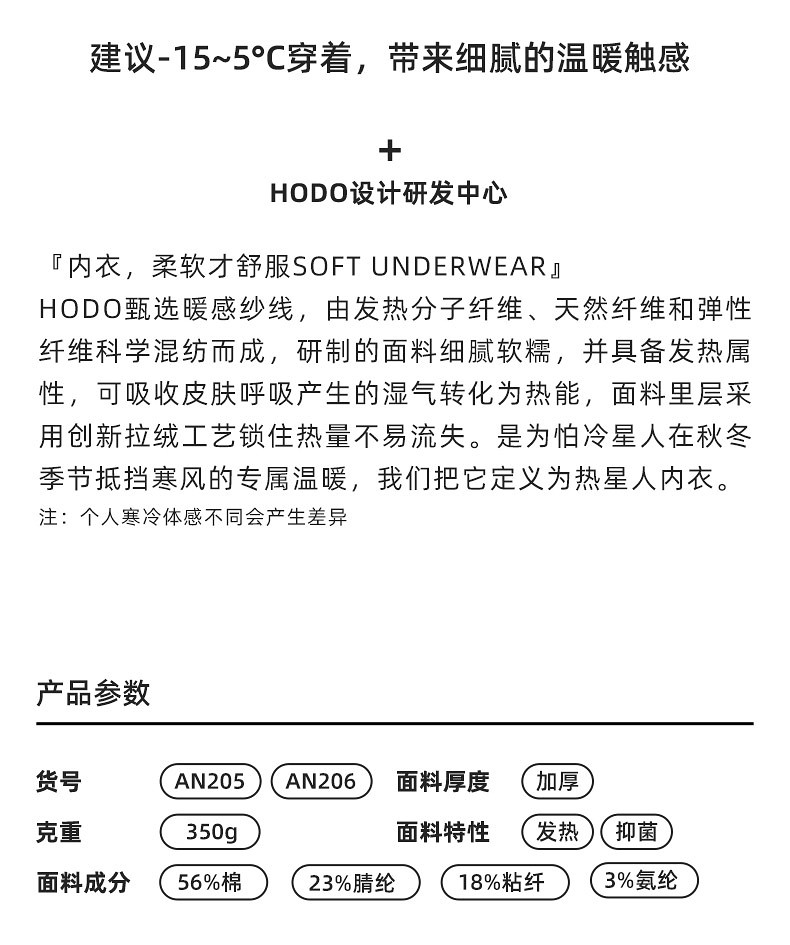 建议-15~5°C穿着，带来细腻的温暖触感

+
HODO设计研发中心

『内衣，柔软才舒服SOFT UNDERWEAR』
HODO甄选暖感纱线，由发热分子纤维、天然纤维和弹性纤维科学混纺而成，研制的面料细腻软糯，并具备发热属性，可吸收皮肤呼吸产生的湿气转化为热能，面料里层采用创新拉绒工艺锁住热量不易流失。是为怕冷星人在秋冬季节抵挡寒风的专属温暖，我们把它定义为热星人内衣。
注：个人寒冷体感不同会产生差异

产品参数

货号 AN205 AN206 面料厚度 加厚
克重 350g 面料特性 发热 抑菌
面料成分 56%棉 23%腈纶 18%粘纤 3%氨纶